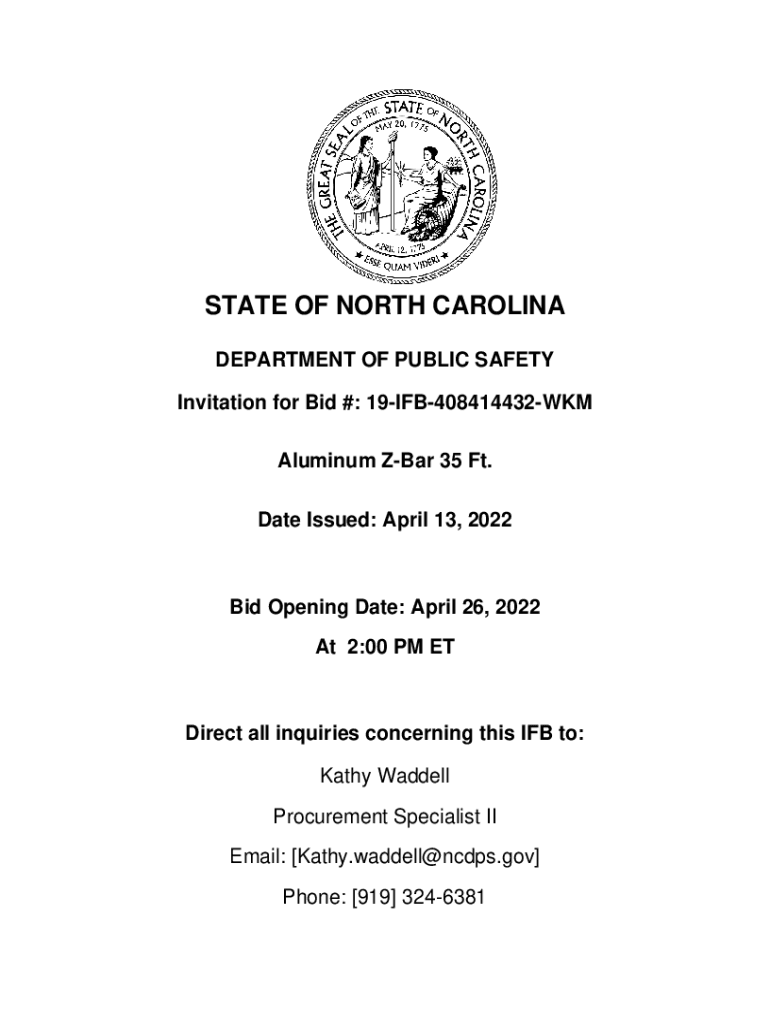 THE GREAT SEAL OF THE STATE OF NORTH CAROLINA
MAY 20, 1775
APRIL 12, 1776
ESSE QUAM VIDERI

STATE OF NORTH CAROLINA

DEPARTMENT OF PUBLIC SAFETY

Invitation for Bid #: 19-IFB-408414432-WKM

Aluminum Z-Bar 35 Ft.

Date Issued: April 13, 2022

Bid Opening Date: April 26, 2022

At 2:00 PM ET

Direct all inquiries concerning this IFB to:

Kathy Waddell

Procurement Specialist II

Email: [Kathy.waddell@ncdps.gov]

Phone: [919] 324-6381